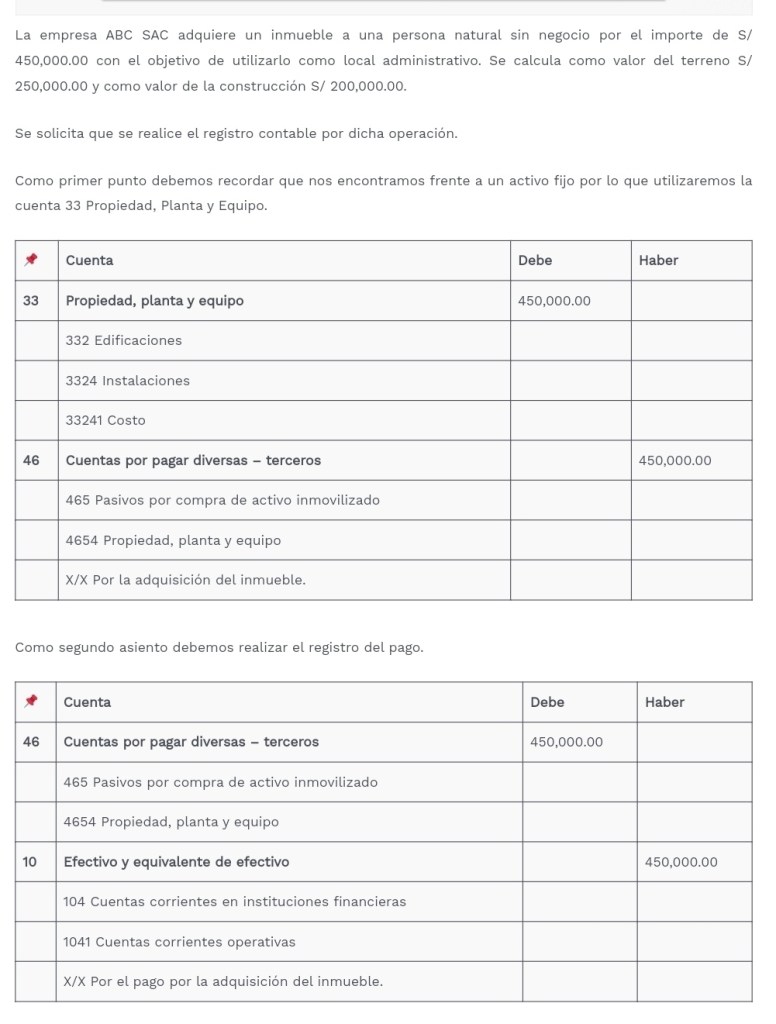 La empresa ABC SAC adquiere un inmueble a una persona natural sin negocio por el importe de S/ 450,000.00 con el objetivo de utilizarlo como local administrativo. Se calcula como valor del terreno S/ 250,000.00 y como valor de la construcción S/ 200,000.00.

Se solicita que se realice el registro contable por dicha operación.

Como primer punto debemos recordar que nos encontramos frente a un activo fijo por lo que utilizaremos la cuenta 33 Propiedad, Planta y Equipo.

| | Cuenta | Debe | Haber |
|---|---|---|---|
| 33 | Propiedad, planta y equipo | 450,000.00 | |
| | 332 Edificaciones | | |
| | 3324 Instalaciones | | |
| | 33241 Costo | | |
| 46 | Cuentas por pagar diversas – terceros | | 450,000.00 |
| | 465 Pasivos por compra de activo inmovilizado | | |
| | 4654 Propiedad, planta y equipo | | |
| | X/X Por la adquisición del inmueble. | | |

Como segundo asiento debemos realizar el registro del pago.

| | Cuenta | Debe | Haber |
|---|---|---|---|
| 46 | Cuentas por pagar diversas – terceros | 450,000.00 | |
| | 465 Pasivos por compra de activo inmovilizado | | |
| | 4654 Propiedad, planta y equipo | | |
| 10 | Efectivo y equivalente de efectivo | | 450,000.00 |
| | 104 Cuentas corrientes en instituciones financieras | | |
| | 1041 Cuentas corrientes operativas | | |
| | X/X Por el pago por la adquisición del inmueble. | | |